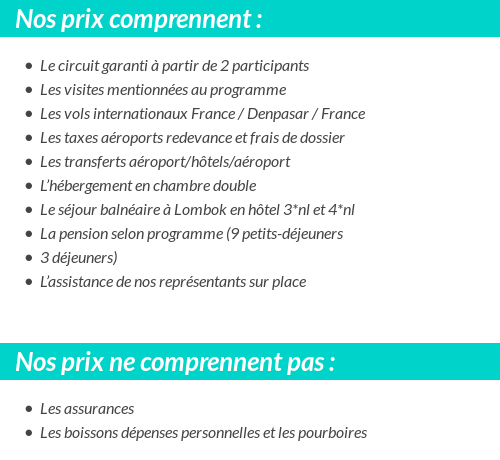 Nos prix comprennent :

- Le circuit garanti à partir de 2 participants
- Les visites mentionnées au programme
- Les vols internationaux France / Denpasar / France
- Les taxes aéroports redevance et frais de dossier
- Les transferts aéroport/hôtels/aéroport
- L'hébergement en chambre double
- Le séjour balnéaire à Lombok en hôtel 3*nl et 4*nl
- La pension selon programme (9 petits-déjeuners
- 3 déjeuners)
- L'assistance de nos représentants sur place

Nos prix ne comprennent pas :

- Les assurances
- Les boissons dépenses personnelles et les pourboires